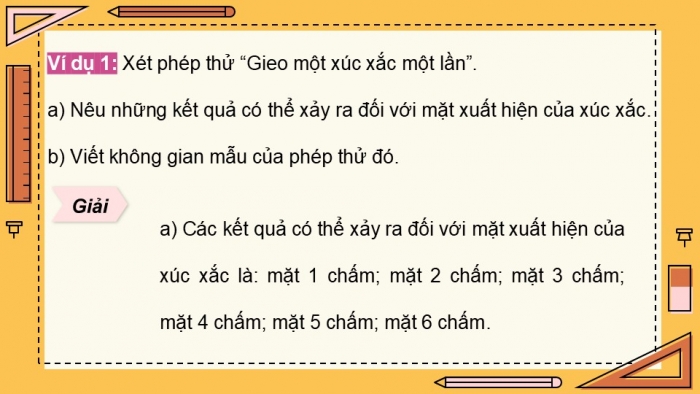 Ví dụ 1: Xét phép thử “Gieo một xúc xắc một lần”.

a) Nêu những kết quả có thể xảy ra đối với mặt xuất hiện của xúc xắc.

b) Viết không gian mẫu của phép thử đó.

Giải

a) Các kết quả có thể xảy ra đối với mặt xuất hiện của xúc xắc là: mặt 1 chấm; mặt 2 chấm; mặt 3 chấm; mặt 4 chấm; mặt 5 chấm; mặt 6 chấm.